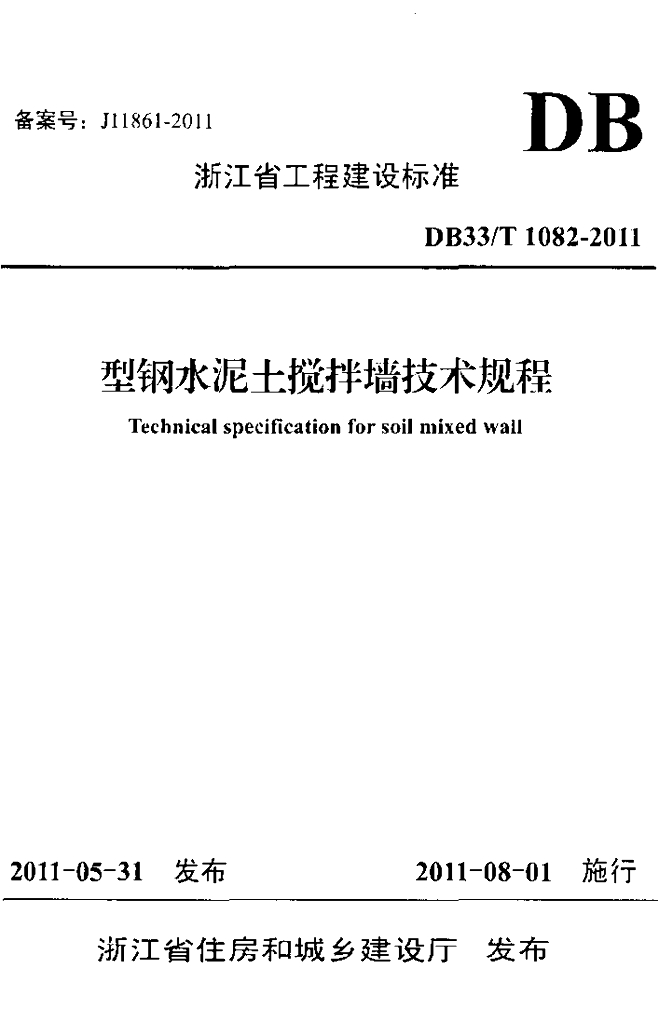 备案号：J11861-2011

DB

浙江省工程建设标准

DB33/T 1082-2011

型钢水泥土搅拌墙技术规程

Technical specification for soil mixed wall

2011-05-31 发布 2011-08-01 施行

浙江省住房和城乡建设厅 发布